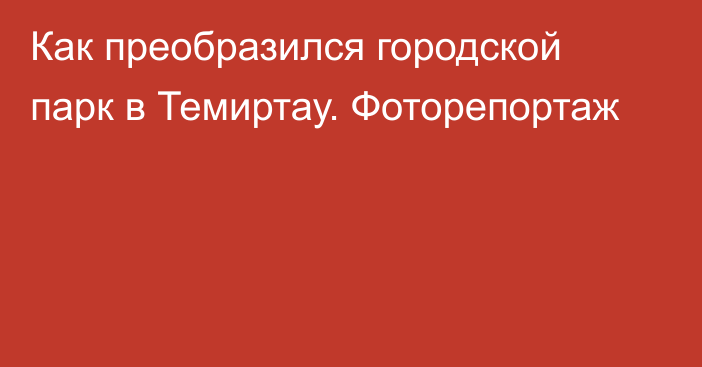 Как преобразился городской парк в Темиртау. Фоторепортаж